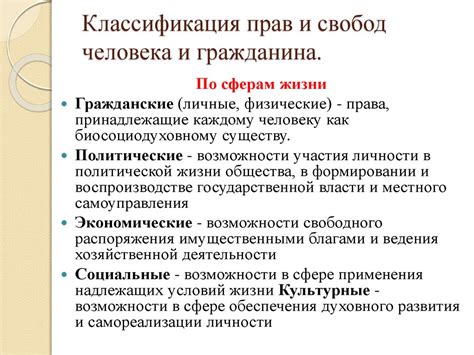 Классификация прав и свобод человека и гражданина.

По сферам жизни

Гражданские (личные, физические) - права, принадлежащие каждому человеку как биосоциодуховному существу.

Политические - возможности участия личности в политической жизни общества, в формировании и воспроизводстве государственной власти и местного самоуправления

Экономические - возможности свободного распоряжения имущественными благами и ведения хозяйственной деятельности

Социальные - возможности в сфере применения надлежащих условий жизни Культурные - возможности в сфере обеспечения духовного развития и самореализации личности